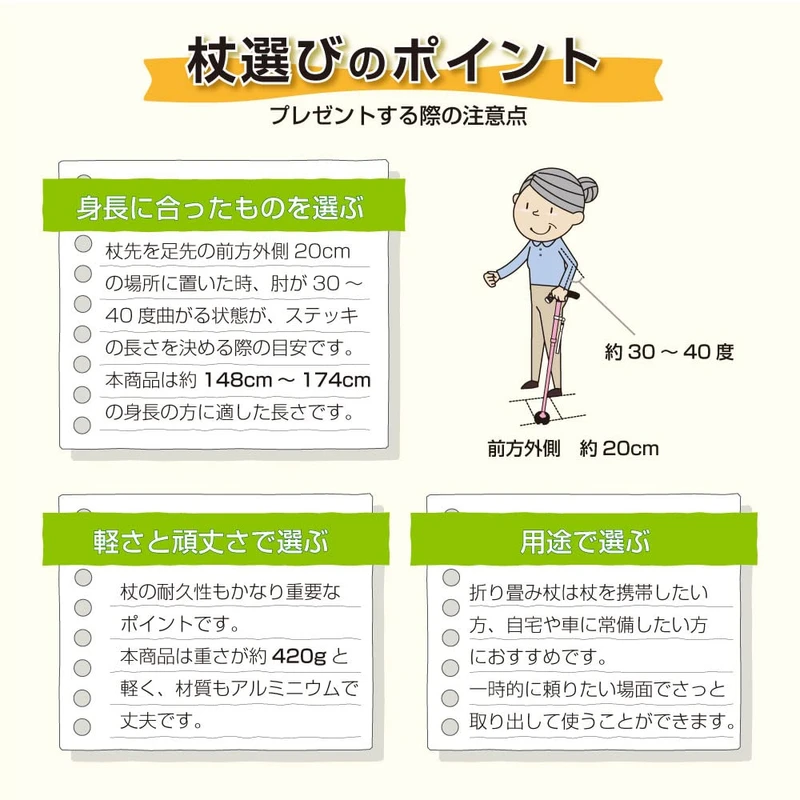 杖選びのポイント

プレゼントする際の注意点

身長に合ったものを選ぶ

杖先を足先の前方外側 20cm の場所に置いた時、肘が 30 ～ 40 度曲がる状態が、ステッキの長さを決める際の目安です。
本商品は約 148cm ～ 174cm の身長の方に適した長さです。

約 30 ～ 40 度

前方外側　約 20cm

軽さと頑丈さで選ぶ

杖の耐久性もかなり重要なポイントです。
本商品は重さが約 420g と軽く、材質もアルミニウムで丈夫です。

用途で選ぶ

折り畳み杖は杖を携帯したい方、自宅や車に常備したい方におすすめです。
一時的に頼りたい場面でさっと取り出して使うことができます。